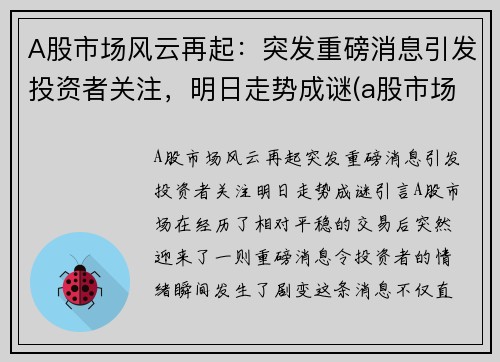 A股市场风云再起：突发重磅消息引发投资者关注，明日走势成谜(a股市场

A股市场风云再起突发重磅消息引发投资者关注明日走势成谜引言A股市场在经历了相对平稳的交易后突然迎来了一则重磅消息令投资者的情绪瞬间发生了剧变这条消息不仅直